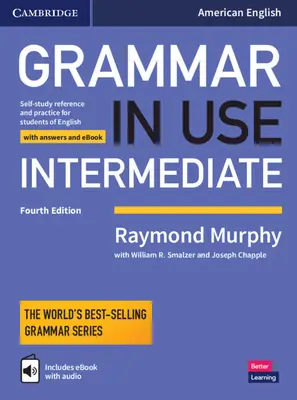 CAMBRIDGE

American English

GRAMMAR IN USE INTERMEDIATE

Self-study reference and practice for students of English

with answers and eBook

Fourth Edition

Raymond Murphy

with William R. Smalzer and Joseph Chapple

THE WORLD'S BEST-SELLING GRAMMAR SERIES

Includes eBook with audio

Better Learning